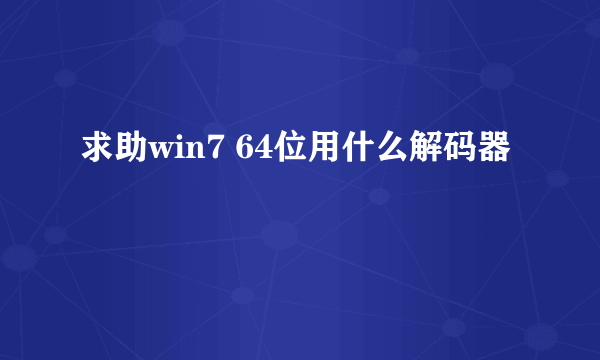 求助win7 64位用什么解码器